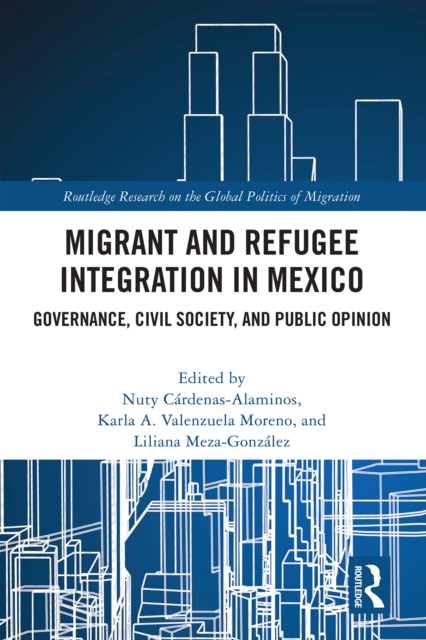 Routledge Research on the Global Politics of Migration

MIGRANT AND REFUGEE INTEGRATION IN MEXICO

GOVERNANCE, CIVIL SOCIETY, AND PUBLIC OPINION

Edited by
Nuty Cárdenas-Alaminos,
Karla A. Valenzuela Moreno, and
Liliana Meza-González

ROUTLEDGE